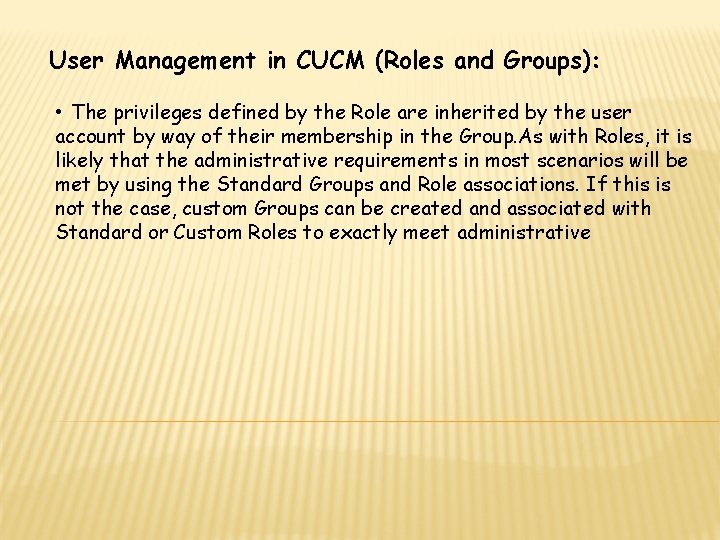 User Management in CUCM (Roles and Groups):

• The privileges defined by the Role are inherited by the user account by way of their membership in the Group.As with Roles, it is likely that the administrative requirements in most scenarios will be met by using the Standard Groups and Role associations. If this is not the case, custom Groups can be created and associated with Standard or Custom Roles to exactly meet administrative